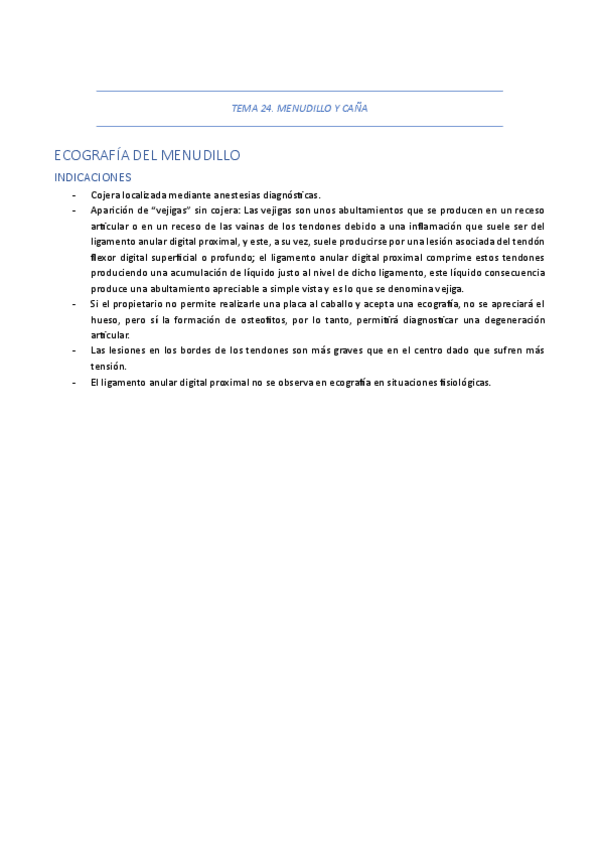 TEMA 24. MENUDILLO Y CAÑA

ECOGRAFÍA DEL MENUDILLO

INDICACIONES

- Cojera localizada mediante anestesias diagnósticas.
- Aparición de "vejigas" sin cojera: Las vejigas son unos abultamientos que se producen en un receso articular o en un receso de las vainas de los tendones debido a una inflamación que suele ser del ligamento anular digital proximal, y este, a su vez, suele producirse por una lesión asociada del tendón flexor digital superficial o profundo; el ligamento anular digital proximal comprime estos tendones produciendo una acumulación de líquido justo al nivel de dicho ligamento, este líquido consecuencia produce una abultamiento apreciable a simple vista y es lo que se denomina vejiga.
- Si el propietario no permite realizarle una placa al caballo y acepta una ecografía, no se apreciará el hueso, pero sí la formación de osteofitos, por lo tanto, permitirá diagnosticar una degeneración articular.
- Las lesiones en los bordes de los tendones son más graves que en el centro dado que sufren más tensión.
- El ligamento anular digital proximal no se observa en ecografía en situaciones fisiológicas.